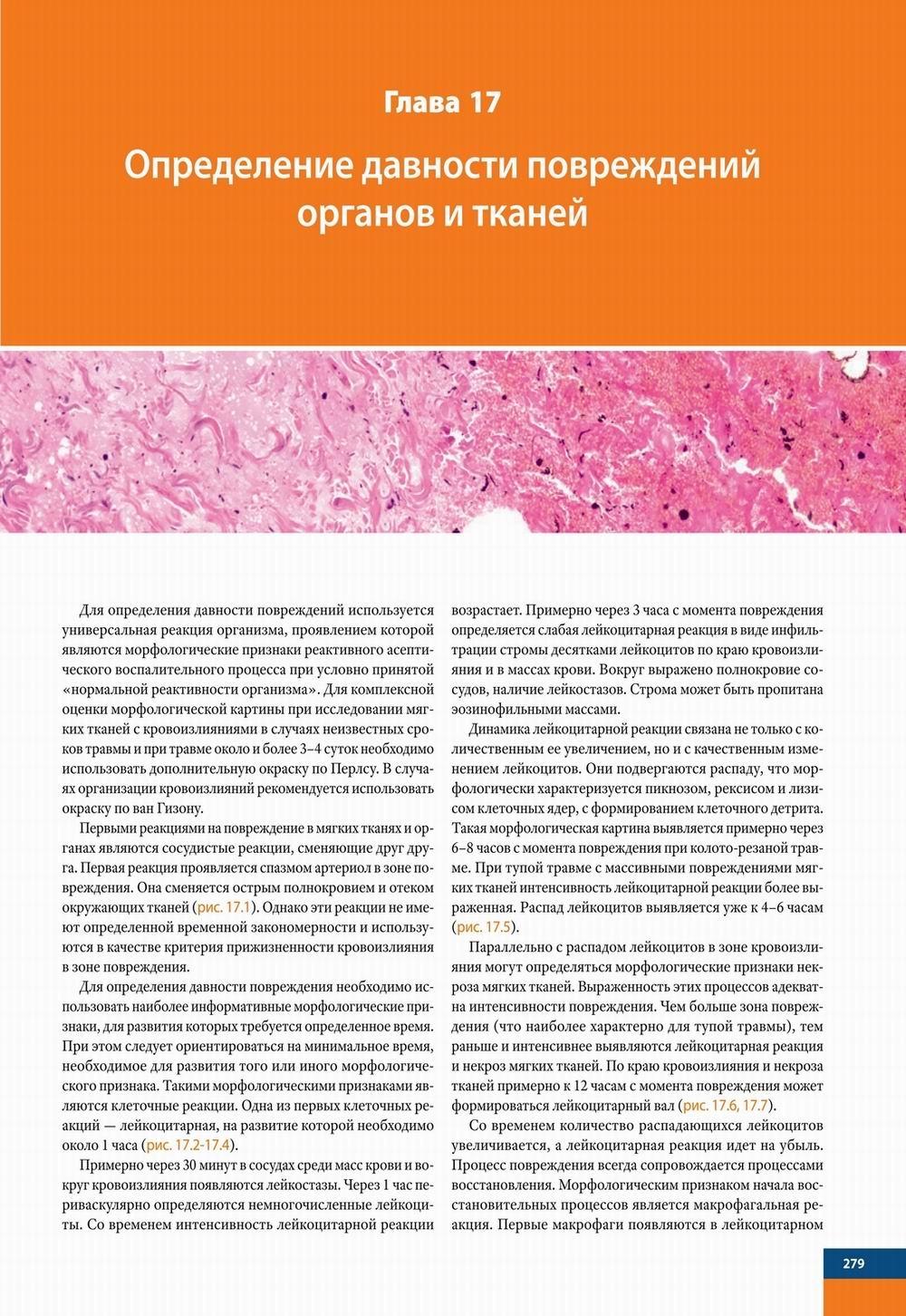 Глава 17

Определение давности повреждений органов и тканей

Для определения давности повреждений используется универсальная реакция организма, проявлением которой являются морфологические признаки реактивного асептического воспалительного процесса при условно принятой «нормальной реактивности организма». Для комплексной оценки морфологической картины при исследовании мягких тканей с кровоизлияниями в случаях неизвестных сроков травмы и при травме около и более 3–4 суток необходимо использовать дополнительную окраску по Перлсу. В случаях организации кровоизлияний рекомендуется использовать окраску по ван Гизону.

Первыми реакциями на повреждение в мягких тканях и органах являются сосудистые реакции, сменяющие друг друга. Первая реакция проявляется спазмом артериол в зоне повреждения. Она сменяется острым полнокровием и отеком окружающих тканей (рис. 17.1). Однако эти реакции не имеют определенной временной закономерности и используются в качестве критерия прижизненности кровоизлияния в зоне повреждения.

Для определения давности повреждения необходимо использовать наиболее информативные морфологические признаки, для развития которых требуется определенное время. При этом следует ориентироваться на минимальное время, необходимое для развития того или иного морфологического признака. Такими морфологическими признаками являются клеточные реакции. Одна из первых клеточных реакций — лейкоцитарная, на развитие которой необходимо около 1 часа (рис. 17.2-17.4).

Примерно через 30 минут в сосудах среди масс крови и вокруг кровоизлияния появляются лейкостазы. Через 1 час периваскулярно определяются немногочисленные лейкоциты. Со временем интенсивность лейкоцитарной реакции возрастает. Примерно через 3 часа с момента повреждения определяется слабая лейкоцитарная реакция в виде инфильтрации стромы десятками лейкоцитов по краю кровоизлияния и в массах крови. Вокруг выражено полнокровие сосудов, наличие лейкостазов. Строма может быть пропитана эозинофильными массами.

Динамика лейкоцитарной реакции связана не только с количественным ее увеличением, но и с качественным изменением лейкоцитов. Они подвергаются распаду, что морфологически характеризуется пикнозом, рексисом и лизисом клеточных ядер, с формированием клеточного детрита. Такая морфологическая картина выявляется примерно через 6–8 часов с момента повреждения при колото-резаной травме. При тупой травме с массивными повреждениями мягких тканей интенсивность лейкоцитарной реакции более выраженная. Распад лейкоцитов выявляется уже к 4–6 часам (рис. 17.5).

Параллельно с распадом лейкоцитов в зоне кровоизлияния могут определяться морфологические признаки некроза мягких тканей. Выраженность этих процессов адекватна интенсивности повреждения. Чем больше зона повреждения (что наиболее характерно для тупой травмы), тем раньше и интенсивнее выявляются лейкоцитарная реакция и некроз мягких тканей. По краю кровоизлияния и некроза тканей примерно к 12 часам с момента повреждения может формироваться лейкоцитарный вал (рис. 17.6, 17.7).

Со временем количество распадающихся лейкоцитов увеличивается, а лейкоцитарная реакция идет на убыль. Процесс повреждения всегда сопровождается процессами восстановления. Морфологическим признаком начала восстановительных процессов является макрофагальная реакция. Первые макрофаги появляются в лейкоцитарном

279